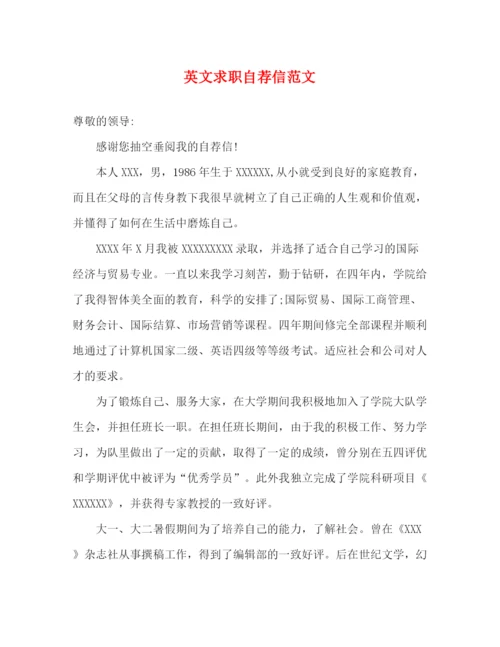 英文求职自荐信范文

尊敬的领导:

感谢您抽空垂阅我的自荐信!

本人XXX，男，1986年生于XXXXXX,从小就受到良好的家庭教育，而且在父母的言传身教下我很早就树立了自己正确的人生观和价值观，并懂得了如何在生活中磨炼自己。

XXXX年X月我被XXXXXXXXX录取，并选择了适合自己学习的国际经济与贸易专业。一直以来我学习刻苦，勤于钻研，在四年内，学院给了我得智体美全面的教育，科学的安排了;国际贸易、国际工商管理、财务会计、国际结算、市场营销等课程。四年期间修完全部课程并顺利地通过了计算机国家二级、英语四级等等级考试。适应社会和公司对人才的要求。

为了锻炼自己、服务大家，在大学期间我积极地加入了学院大队学生会，并担任班长一职。在担任班长期间，由于我的积极工作、努力学习，为队里做出了一定的贡献，取得了一定的成绩，曾分别在五四评优和学期评优中被评为“优秀学员”。此外我独立完成了学院科研项目《XXXXXX》，并获得专家教授的一致好评。

大一、大二暑假期间为了培养自己的能力，了解社会。曾在《XXX》杂志社从事撰稿工作，得到了编辑部的一致好评。后在世纪文学，幻